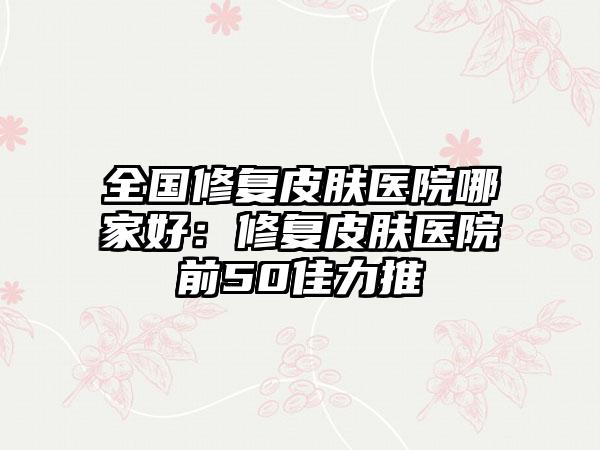 全国修复皮肤医院哪家好：修复皮肤医院前50佳力推